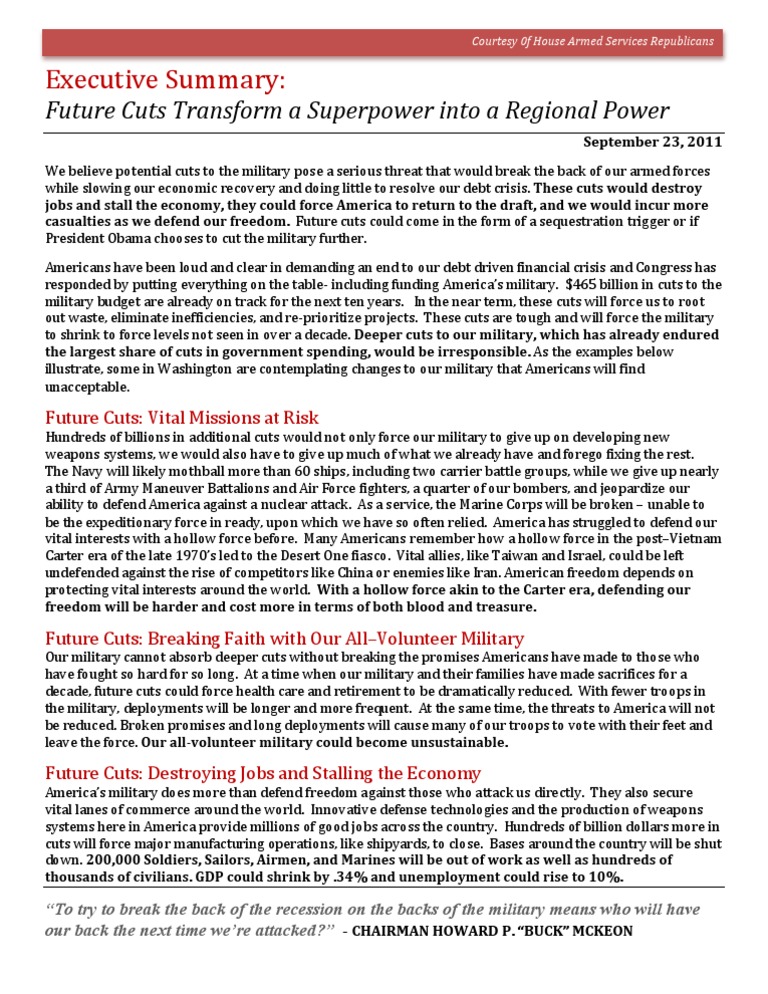 Courtesy Of House Armed Services Republicans

Executive Summary:
Future Cuts Transform a Superpower into a Regional Power

September 23, 2011

We believe potential cuts to the military pose a serious threat that would break the back of our armed forces while slowing our economic recovery and doing little to resolve our debt crisis. These cuts would destroy jobs and stall the economy, they could force America to return to the draft, and we would incur more casualties as we defend our freedom. Future cuts could come in the form of a sequestration trigger or if President Obama chooses to cut the military further.

Americans have been loud and clear in demanding an end to our debt driven financial crisis and Congress has responded by putting everything on the table- including funding America's military. $465 billion in cuts to the military budget are already on track for the next ten years. In the near term, these cuts will force us to root out waste, eliminate inefficiencies, and re-prioritize projects. These cuts are tough and will force the military to shrink to force levels not seen in over a decade. Deeper cuts to our military, which has already endured the largest share of cuts in government spending, would be irresponsible. As the examples below illustrate, some in Washington are contemplating changes to our military that Americans will find unacceptable.

Future Cuts: Vital Missions at Risk
Hundreds of billions in additional cuts would not only force our military to give up on developing new weapons systems, we would also have to give up much of what we already have and forego fixing the rest. The Navy will likely mothball more than 60 ships, including two carrier battle groups, while we give up nearly a third of Army Maneuver Battalions and Air Force fighters, a quarter of our bombers, and jeopardize our ability to defend America against a nuclear attack. As a service, the Marine Corps will be broken – unable to be the expeditionary force in ready, upon which we have so often relied. America has struggled to defend our vital interests with a hollow force before. Many Americans remember how a hollow force in the post–Vietnam Carter era of the late 1970's led to the Desert One fiasco. Vital allies, like Taiwan and Israel, could be left undefended against the rise of competitors like China or enemies like Iran. American freedom depends on protecting vital interests around the world. With a hollow force akin to the Carter era, defending our freedom will be harder and cost more in terms of both blood and treasure.

Future Cuts: Breaking Faith with Our All–Volunteer Military
Our military cannot absorb deeper cuts without breaking the promises Americans have made to those who have fought so hard for so long. At a time when our military and their families have made sacrifices for a decade, future cuts could force health care and retirement to be dramatically reduced. With fewer troops in the military, deployments will be longer and more frequent. At the same time, the threats to America will not be reduced. Broken promises and long deployments will cause many of our troops to vote with their feet and leave the force. Our all-volunteer military could become unsustainable.

Future Cuts: Destroying Jobs and Stalling the Economy
America's military does more than defend freedom against those who attack us directly. They also secure vital lanes of commerce around the world. Innovative defense technologies and the production of weapons systems here in America provide millions of good jobs across the country. Hundreds of billion dollars more in cuts will force major manufacturing operations, like shipyards, to close. Bases around the country will be shut down. 200,000 Soldiers, Sailors, Airmen, and Marines will be out of work as well as hundreds of thousands of civilians. GDP could shrink by .34% and unemployment could rise to 10%.

"To try to break the back of the recession on the backs of the military means who will have our back the next time we're attacked?" - CHAIRMAN HOWARD P. "BUCK" MCKEON